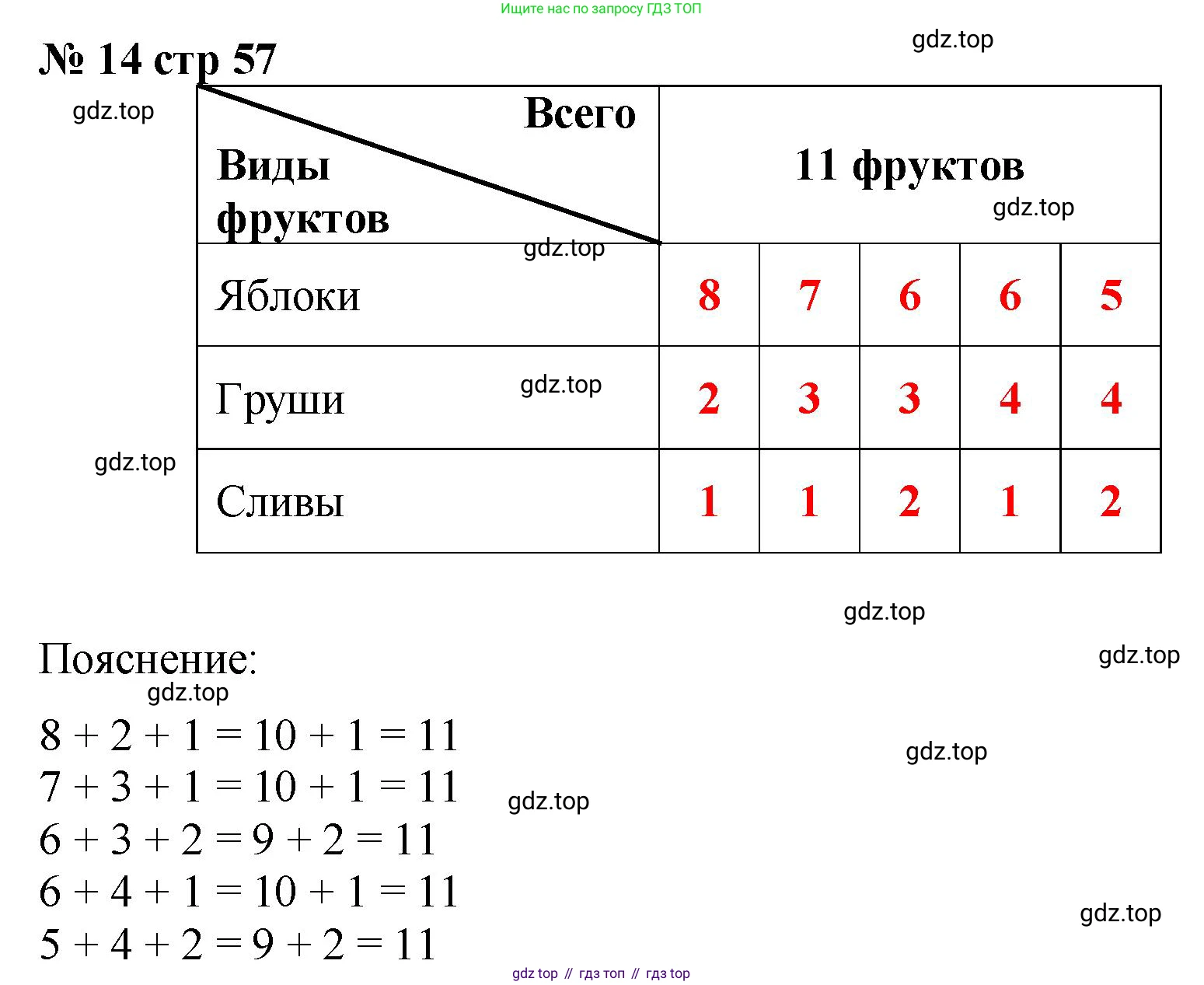 Ищите нас по запросу ГДЗ ТОП

№ 14 стр 57

gdz.top

gdz.top

| Всего / Виды фруктов | 11 фруктов | | | | |
|---|---|---|---|---|---|
| Яблоки | 8 | 7 | 6 | 6 | 5 |
| Груши | 2 | 3 | 3 | 4 | 4 |
| Сливы | 1 | 1 | 2 | 1 | 2 |

gdz.top

gdz.top

gdz.top

gdz.top

gdz.top

gdz.top

Пояснение:

gdz.top

$8 + 2 + 1 = 10 + 1 = 11$

$7 + 3 + 1 = 10 + 1 = 11$

$6 + 3 + 2 = 9 + 2 = 11$

$6 + 4 + 1 = 10 + 1 = 11$

$5 + 4 + 2 = 9 + 2 = 11$

gdz.top

gdz.top

gdz.top

gdz top // гдз топ // гдз top